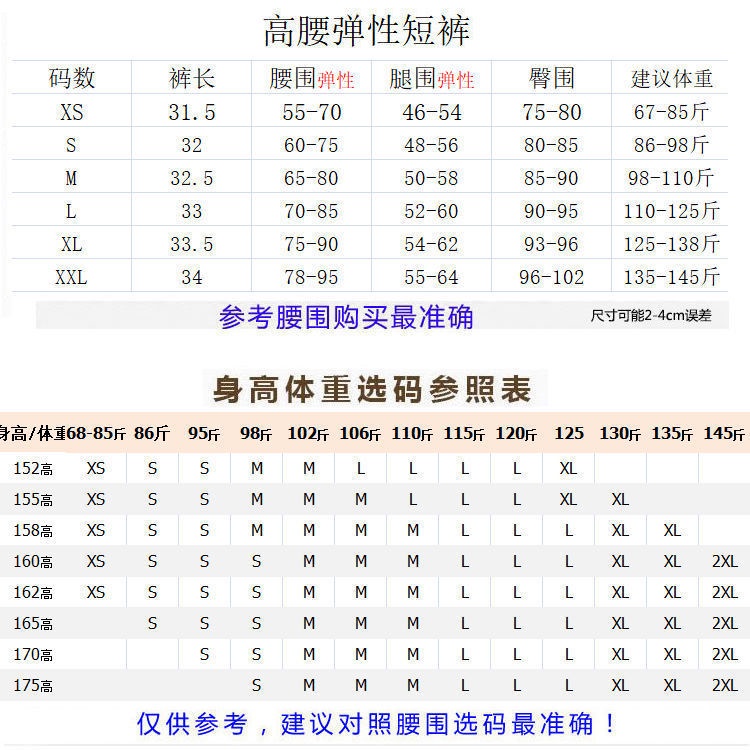 高腰弹性短裤

| 码数 | 裤长 | 腰围弹性 | 腿围弹性 | 臀围 | 建议体重 |
|---|---|---|---|---|---|
| XS | 31.5 | 55-70 | 46-54 | 75-80 | 67-85斤 |
| S | 32 | 60-75 | 48-56 | 80-85 | 86-98斤 |
| M | 32.5 | 65-80 | 50-58 | 85-90 | 98-110斤 |
| L | 33 | 70-85 | 52-60 | 90-95 | 110-125斤 |
| XL | 33.5 | 75-90 | 54-62 | 93-96 | 125-138斤 |
| XXL | 34 | 78-95 | 55-64 | 96-102 | 135-145斤 |

参考腰围购买最准确 尺寸可能2-4cm误差

身高体重选码参照表

| 身高/体重 | 68-85斤 | 86斤 | 95斤 | 98斤 | 102斤 | 106斤 | 110斤 | 115斤 | 120斤 | 125 | 130斤 | 135斤 | 145斤 |
|---|---|---|---|---|---|---|---|---|---|---|---|---|---|
| 152高 | XS | S | S | M | M | L | L | L | L | XL | | | |
| 155高 | XS | S | S | M | M | M | L | L | L | XL | XL | | |
| 158高 | XS | S | S | M | M | M | M | L | L | L | XL | XL | |
| 160高 | XS | S | S | S | M | M | M | L | L | L | XL | XL | 2XL |
| 162高 | XS | S | S | S | M | M | M | L | L | L | XL | XL | 2XL |
| 165高 | | S | S | S | M | M | M | L | L | L | XL | XL | 2XL |
| 170高 | | | S | S | M | M | M | L | L | L | XL | XL | 2XL |
| 175高 | | | | S | M | M | M | L | L | L | XL | XL | 2XL |

仅供参考，建议对照腰围选码最准确！